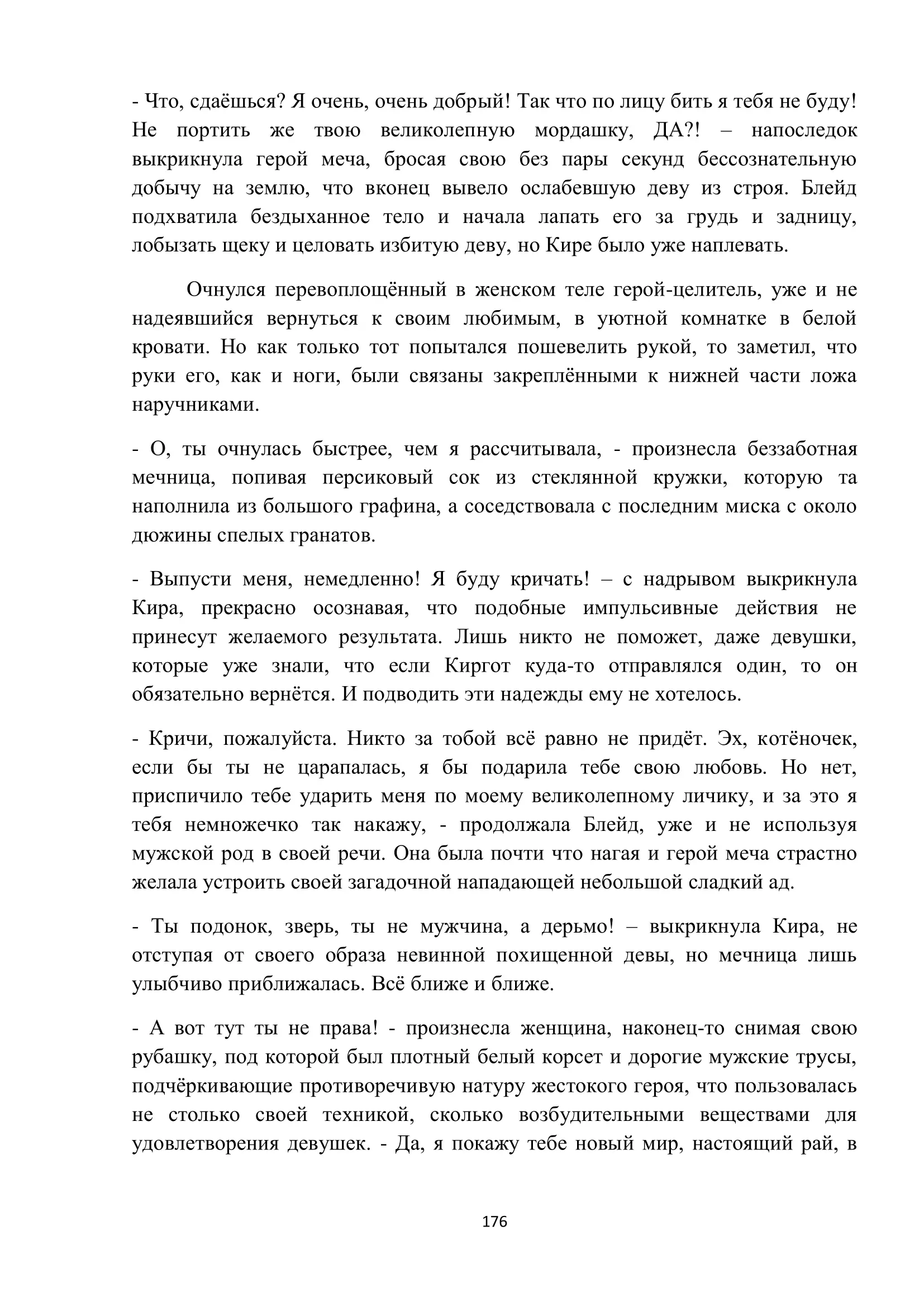 - Что, сдаёшься? Я очень, очень добрый! Так что по лицу бить я тебя не буду! Не портить же твою великолепную мордашку, ДА?! – напоследок выкрикнула герой меча, бросая свою без пары секунд бессознательную добычу на землю, что вконец вывело ослабевшую деву из строя. Блейд подхватила бездыханное тело и начала лапать его за грудь и задницу, лобызать щеку и целовать избитую деву, но Кире было уже наплевать.

Очнулся перевоплощённый в женском теле герой-целитель, уже и не надеявшийся вернуться к своим любимым, в уютной комнатке в белой кровати. Но как только тот попытался пошевелить рукой, то заметил, что руки его, как и ноги, были связаны закреплёнными к нижней части ложа наручниками.

- О, ты очнулась быстрее, чем я рассчитывала, - произнесла беззаботная мечница, попивая персиковый сок из стеклянной кружки, которую та наполнила из большого графина, а соседствовала с последним миска с около дюжины спелых гранатов.

- Выпусти меня, немедленно! Я буду кричать! – с надрывом выкрикнула Кира, прекрасно осознавая, что подобные импульсивные действия не принесут желаемого результата. Лишь никто не поможет, даже девушки, которые уже знали, что если Киргот куда-то отправлялся один, то он обязательно вернётся. И подводить эти надежды ему не хотелось.

- Кричи, пожалуйста. Никто за тобой всё равно не придёт. Эх, котёночек, если бы ты не царапалась, я бы подарила тебе свою любовь. Но нет, приспичило тебе ударить меня по моему великолепному личику, и за это я тебя немножечко так накажу, - продолжала Блейд, уже и не используя мужской род в своей речи. Она была почти что нагая и герой меча страстно желала устроить своей загадочной нападающей небольшой сладкий ад.

- Ты подонок, зверь, ты не мужчина, а дерьмо! – выкрикнула Кира, не отступая от своего образа невинной похищенной девы, но мечница лишь улыбчиво приближалась. Всё ближе и ближе.

- А вот тут ты не права! - произнесла женщина, наконец-то снимая свою рубашку, под которой был плотный белый корсет и дорогие мужские трусы, подчёркивающие противоречивую натуру жестокого героя, что пользовалась не столько своей техникой, сколько возбудительными веществами для удовлетворения девушек. - Да, я покажу тебе новый мир, настоящий рай, в

176